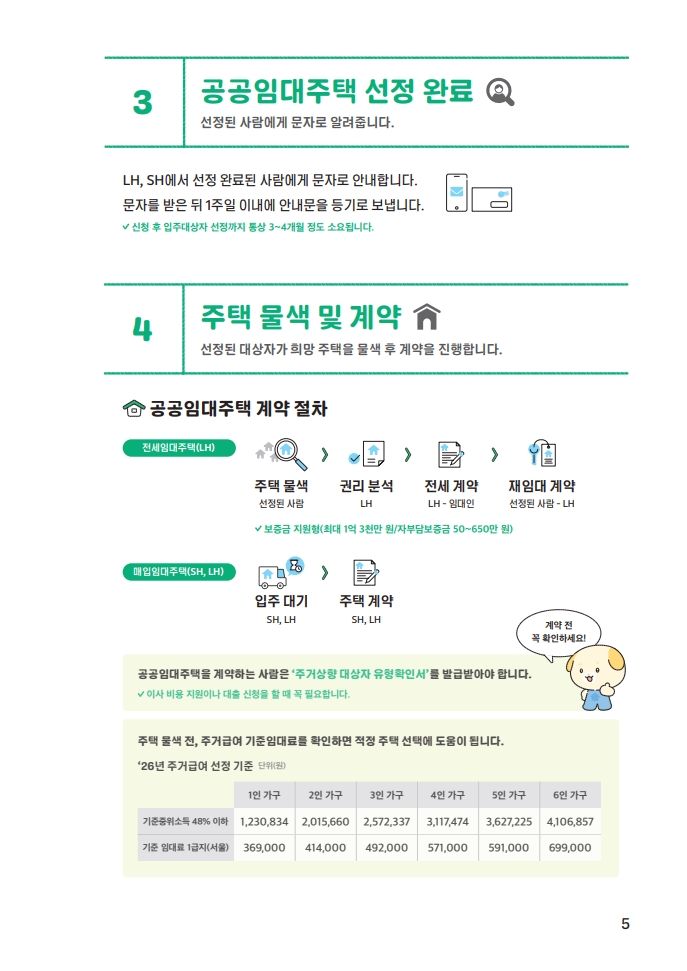 3

공공임대주택 선정 완료

선정된 사람에게 문자로 알려줍니다.

LH, SH에서 선정 완료된 사람에게 문자로 안내합니다.

문자를 받은 뒤 1주일 이내에 안내문을 등기로 보냅니다.

✓ 신청 후 입주대상자 선정까지 통상 3~4개월 정도 소요됩니다.

4

주택 물색 및 계약

선정된 대상자가 희망 주택을 물색 후 계약을 진행합니다.

공공임대주택 계약 절차

전세임대주택(LH)

주택 물색
선정된 사람

권리 분석
LH

전세 계약
LH - 임대인

재임대 계약
선정된 사람 - LH

✓ 보증금 지원형(최대 1억 3천만 원/자부담보증금 50~650만 원)

매입임대주택(SH, LH)

입주 대기
SH, LH

주택 계약
SH, LH

계약 전
꼭 확인하세요!

공공임대주택을 계약하는 사람은 '주거상향 대상자 유형확인서'를 발급받아야 합니다.

✓ 이사 비용 지원이나 대출 신청을 할 때 꼭 필요합니다.

주택 물색 전, 주거급여 기준임대료를 확인하면 적정 주택 선택에 도움이 됩니다.

'26년 주거급여 선정 기준 단위(원)

|  | 1인 가구 | 2인 가구 | 3인 가구 | 4인 가구 | 5인 가구 | 6인 가구 |
|---|---|---|---|---|---|---|
| 기준중위소득 48% 이하 | 1,230,834 | 2,015,660 | 2,572,337 | 3,117,474 | 3,627,225 | 4,106,857 |
| 기준 임대료 1급지(서울) | 369,000 | 414,000 | 492,000 | 571,000 | 591,000 | 699,000 |

5